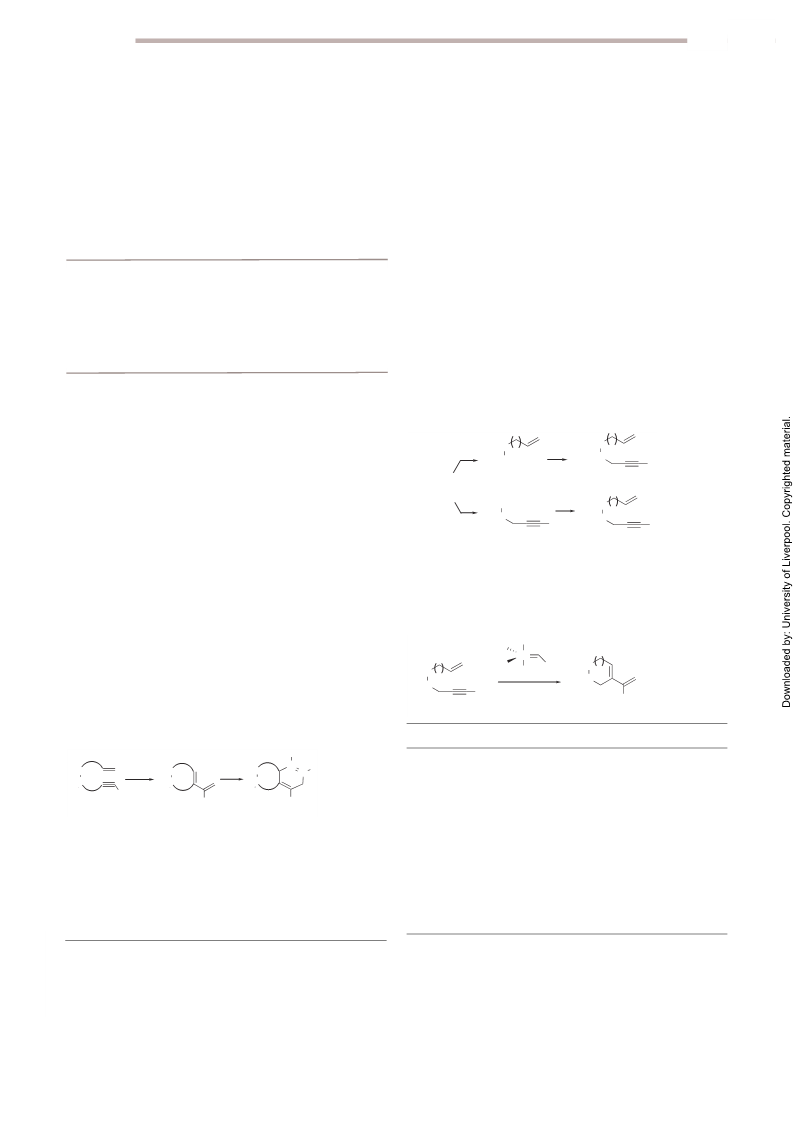 Downloaded by: University of Liverpool. Copyrighted material.